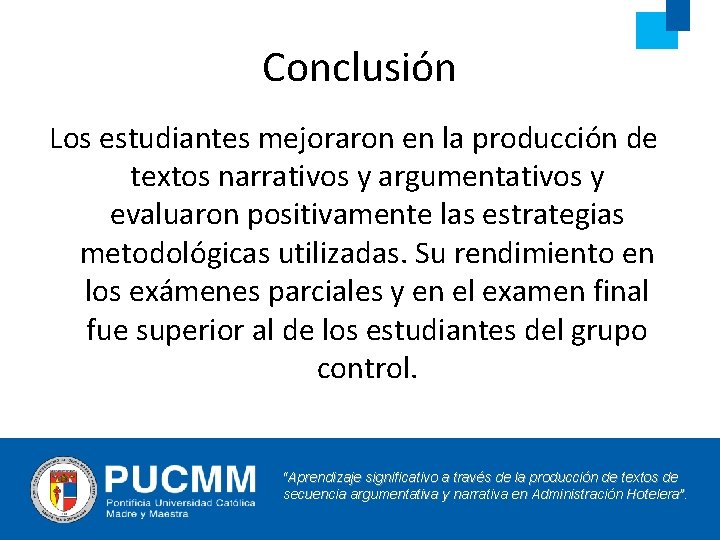 Conclusión

Los estudiantes mejoraron en la producción de textos narrativos y argumentativos y evaluaron positivamente las estrategias metodológicas utilizadas. Su rendimiento en los exámenes parciales y en el examen final fue superior al de los estudiantes del grupo control.

PUCMM
Pontificia Universidad Católica Madre y Maestra

"Aprendizaje significativo a través de la producción de textos de secuencia argumentativa y narrativa en Administración Hotelera".